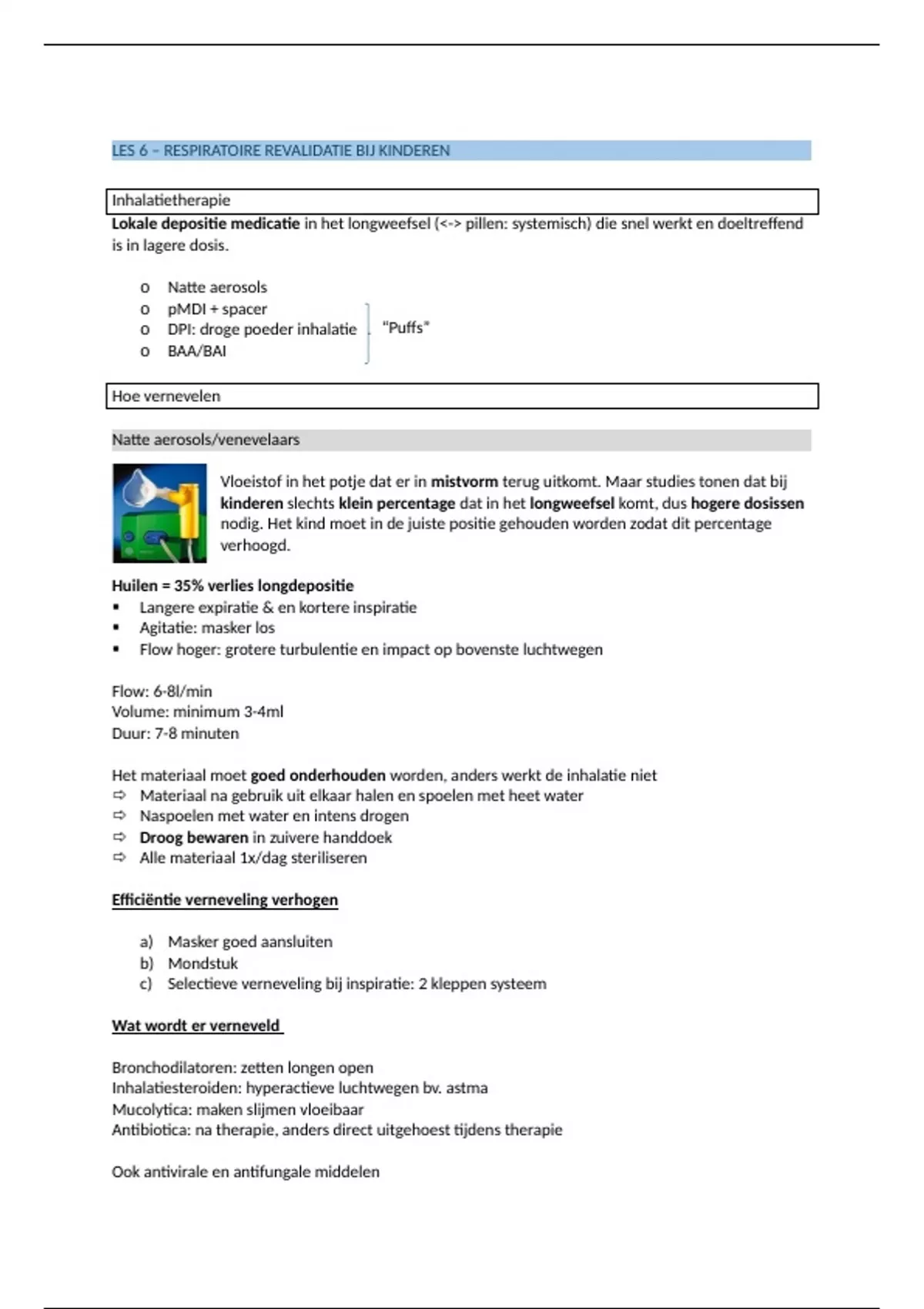 LES 6 – RESPIRATOIRE REVALIDATIE BIJ KINDEREN

Inhalatietherapie

Lokale depositie medicatie in het longweefsel (<-> pillen: systemisch) die snel werkt en doeltreffend is in lagere dosis.

o Natte aerosols
o pMDI + spacer
o DPI: droge poeder inhalatie
o BAA/BAI

"Puffs"

Hoe vernevelen

Natte aerosols/venevelaars

Vloeistof in het potje dat er in mistvorm terug uitkomt. Maar studies tonen dat bij kinderen slechts klein percentage dat in het longweefsel komt, dus hogere dosissen nodig. Het kind moet in de juiste positie gehouden worden zodat dit percentage verhoogd.

Huilen = 35% verlies longdepositie
▪ Langere expiratie & en kortere inspiratie
▪ Agitatie: masker los
▪ Flow hoger: grotere turbulentie en impact op bovenste luchtwegen

Flow: 6-8l/min
Volume: minimum 3-4ml
Duur: 7-8 minuten

Het materiaal moet goed onderhouden worden, anders werkt de inhalatie niet
⇨ Materiaal na gebruik uit elkaar halen en spoelen met heet water
⇨ Naspoelen met water en intens drogen
⇨ Droog bewaren in zuivere handdoek
⇨ Alle materiaal 1x/dag steriliseren

Efficiëntie verneveling verhogen

a) Masker goed aansluiten
b) Mondstuk
c) Selectieve verneveling bij inspiratie: 2 kleppen systeem

Wat wordt er verneveld

Bronchodilatoren: zetten longen open
Inhalatiesteroiden: hyperactieve luchtwegen bv. astma
Mucolytica: maken slijmen vloeibaar
Antibiotica: na therapie, anders direct uitgehoest tijdens therapie

Ook antivirale en antifungale middelen